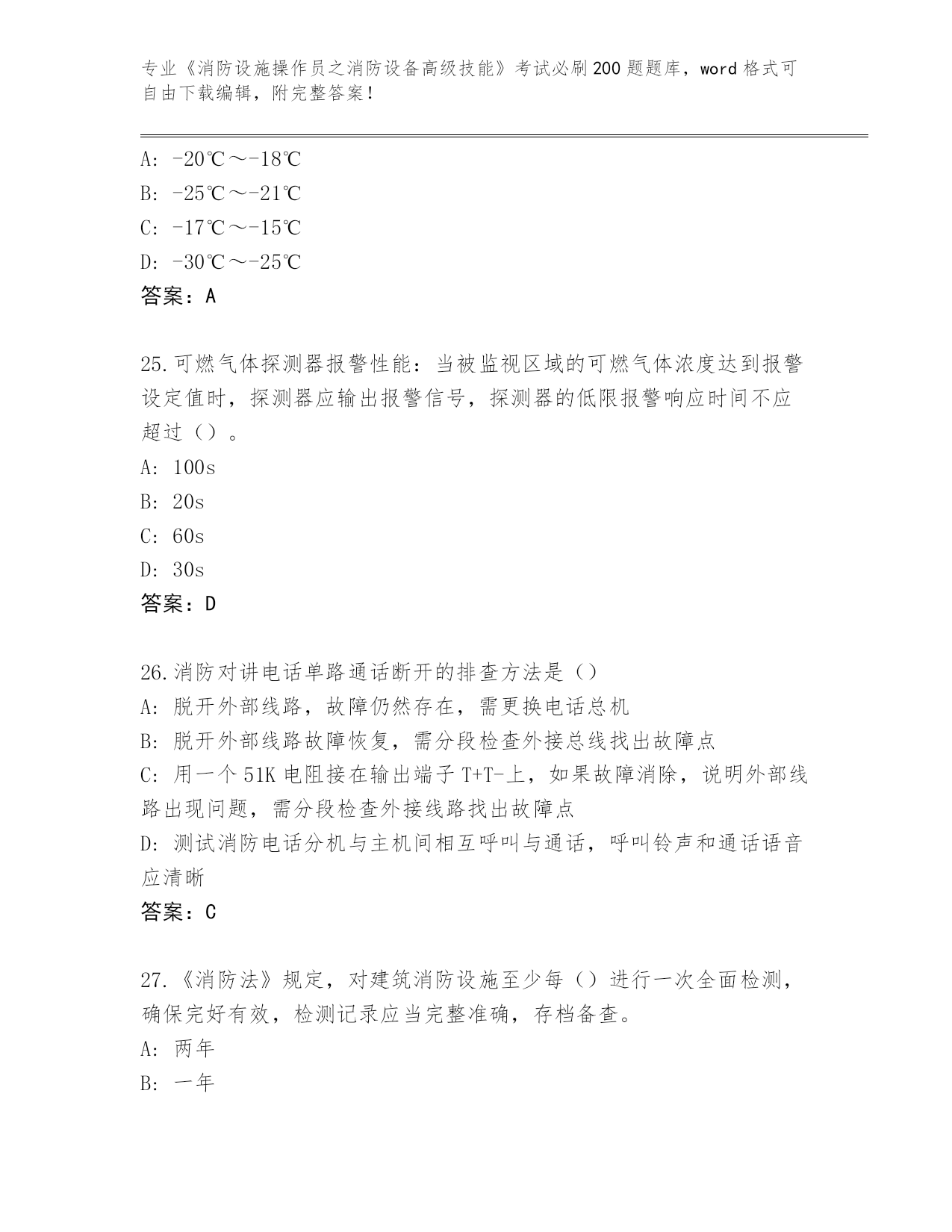 专业《消防设施操作员之消防设备高级技能》考试必刷200题题库，word格式可自由下载编辑，附完整答案！

A: -20℃～-18℃
B: -25℃～-21℃
C: -17℃～-15℃
D: -30℃～-25℃
答案：A

25.可燃气体探测器报警性能：当被监视区域的可燃气体浓度达到报警设定值时，探测器应输出报警信号，探测器的低限报警响应时间不应超过（）。
A: 100s
B: 20s
C: 60s
D: 30s
答案：D

26.消防对讲电话单路通话断开的排查方法是（）
A: 脱开外部线路，故障仍然存在，需更换电话总机
B: 脱开外部线路故障恢复，需分段检查外接总线找出故障点
C: 用一个51K电阻接在输出端子T+T-上，如果故障消除，说明外部线路出现问题，需分段检查外接线路找出故障点
D: 测试消防电话分机与主机间相互呼叫与通话，呼叫铃声和通话语音应清晰
答案：C

27.《消防法》规定，对建筑消防设施至少每（）进行一次全面检测，确保完好有效，检测记录应当完整准确，存档备查。
A: 两年
B: 一年